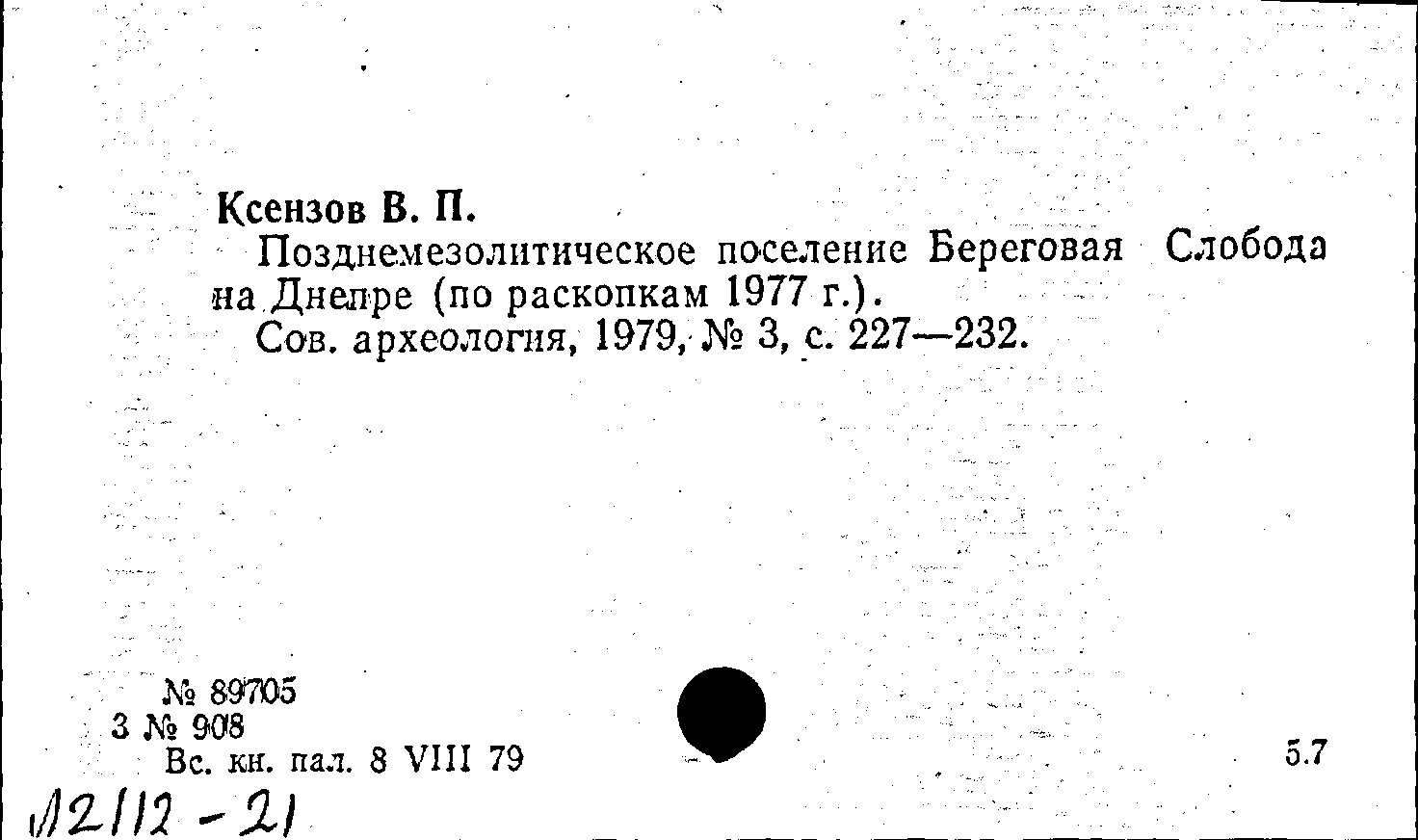 Ксензов В. П.

Позднемезолитическое поселение Береговая Слобода на Днепре (по раскопкам 1977 г.).

Сов. археология, 1979, № 3, с. 227—232.

№ 89705
3 № 908
Вс. кн. пал. 8 VIII 79

5.7

Л2112 - 21